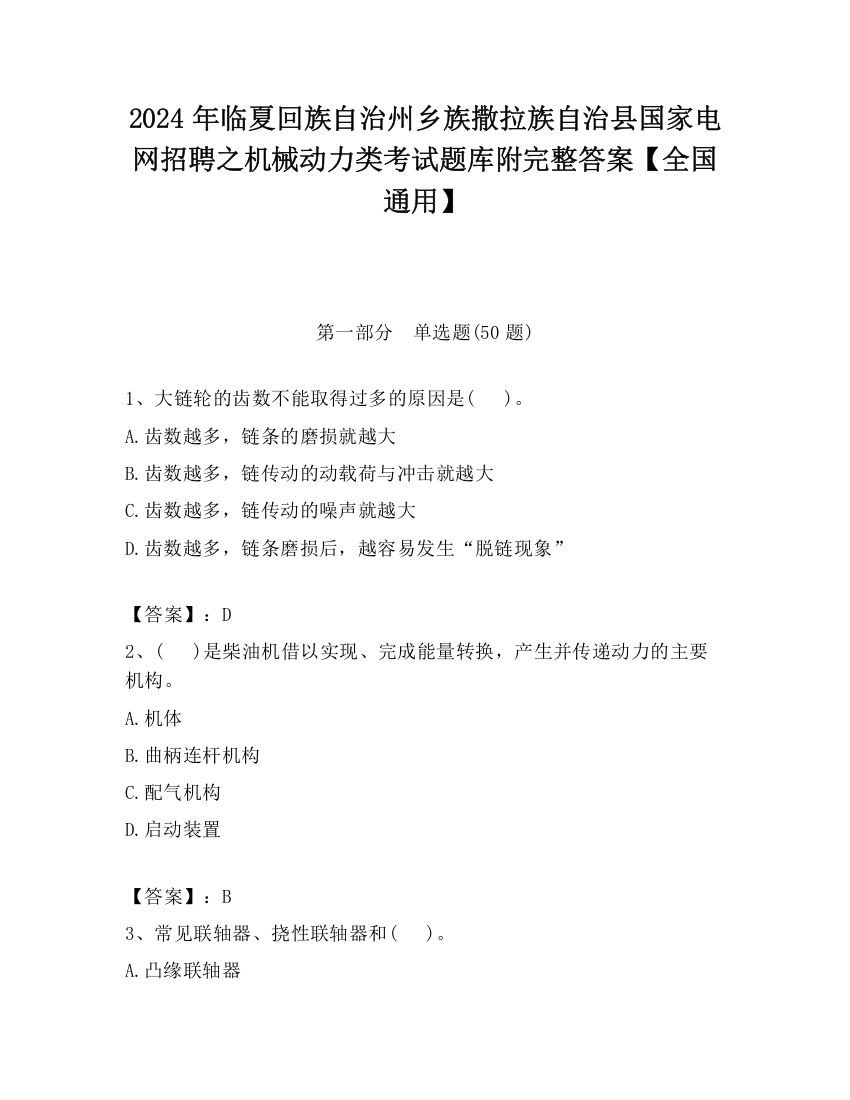 2024 年临夏回族自治州乡族撒拉族自治县国家电网招聘之机械动力类考试题库附完整答案【全国通用】

第一部分　单选题(50 题)

1、大链轮的齿数不能取得过多的原因是(　　)。

A.齿数越多，链条的磨损就越大

B.齿数越多，链传动的动载荷与冲击就越大

C.齿数越多，链传动的噪声就越大

D.齿数越多，链条磨损后，越容易发生“脱链现象”

【答案】：D

2、(　　)是柴油机借以实现、完成能量转换，产生并传递动力的主要机构。

A.机体

B.曲柄连杆机构

C.配气机构

D.启动装置

【答案】：B

3、常见联轴器、挠性联轴器和(　　)。

A.凸缘联轴器